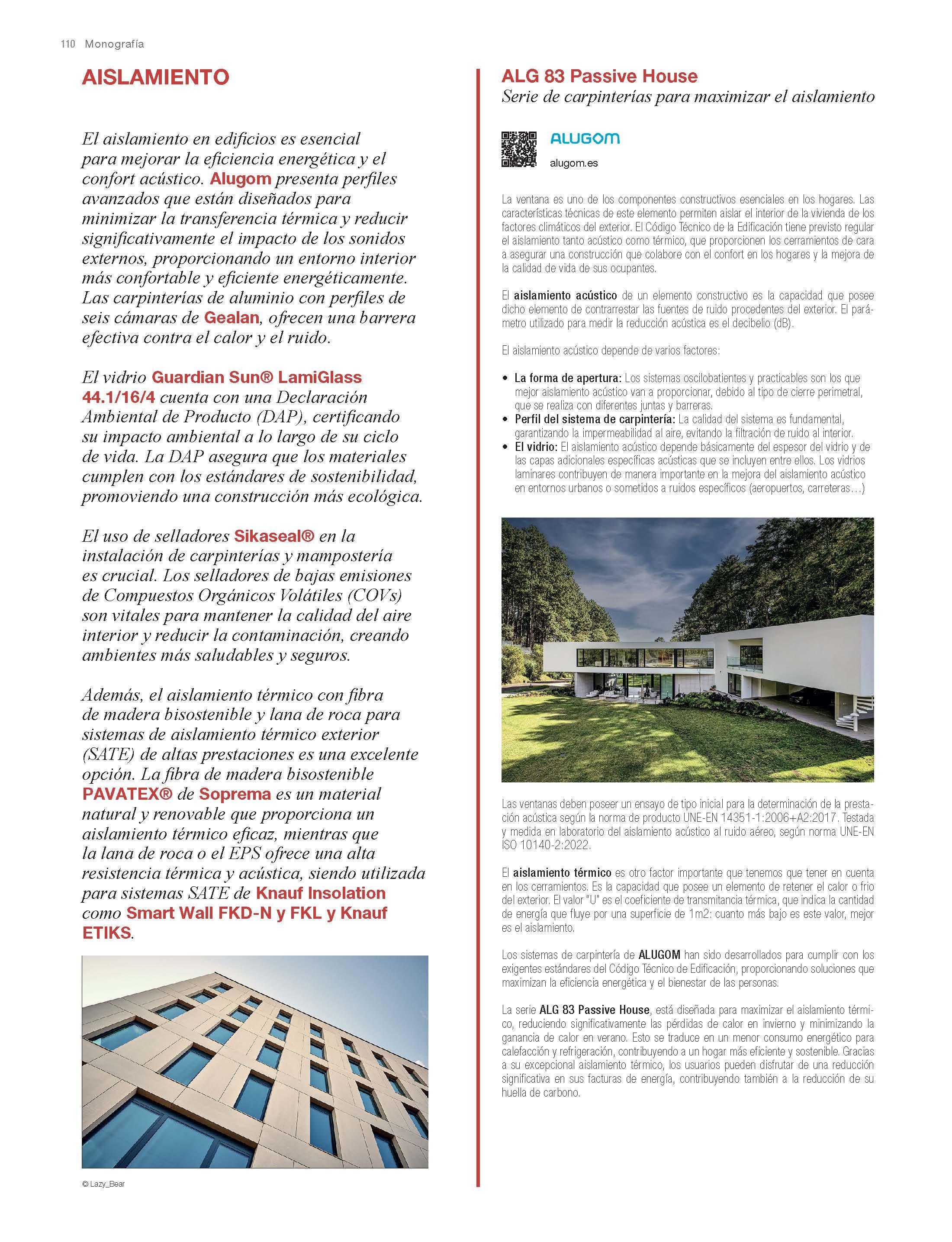 110 Monografía

AISLAMIENTO

El aislamiento en edificios es esencial para mejorar la eficiencia energética y el confort acústico. Alugom presenta perfiles avanzados que están diseñados para minimizar la transferencia térmica y reducir significativamente el impacto de los sonidos externos, proporcionando un entorno interior más confortable y eficiente energéticamente. Las carpinterías de aluminio con perfiles de seis cámaras de Gealan, ofrecen una barrera efectiva contra el calor y el ruido.

El vidrio Guardian Sun® LamiGlass 44.1/16/4 cuenta con una Declaración Ambiental de Producto (DAP), certificando su impacto ambiental a lo largo de su ciclo de vida. La DAP asegura que los materiales cumplen con los estándares de sostenibilidad, promoviendo una construcción más ecológica.

El uso de selladores Sikaseal® en la instalación de carpinterías y mampostería es crucial. Los selladores de bajas emisiones de Compuestos Orgánicos Volátiles (COVs) son vitales para mantener la calidad del aire interior y reducir la contaminación, creando ambientes más saludables y seguros.

Además, el aislamiento térmico con fibra de madera bisostenible y lana de roca para sistemas de aislamiento térmico exterior (SATE) de altas prestaciones es una excelente opción. La fibra de madera bisostenible PAVATEX® de Soprema es un material natural y renovable que proporciona un aislamiento térmico eficaz, mientras que la lana de roca o el EPS ofrece una alta resistencia térmica y acústica, siendo utilizada para sistemas SATE de Knauf Insolation como Smart Wall FKD-N y FKL y Knauf ETIKS.

© Lazy_Bear

ALG 83 Passive House
Serie de carpinterías para maximizar el aislamiento

ALUGOM
alugom.es

La ventana es uno de los componentes constructivos esenciales en los hogares. Las características técnicas de este elemento permiten aislar el interior de la vivienda de los factores climáticos del exterior. El Código Técnico de la Edificación tiene previsto regular el aislamiento tanto acústico como térmico, que proporcionen los cerramientos de cara a asegurar una construcción que colabore con el confort en los hogares y la mejora de la calidad de vida de sus ocupantes.

El aislamiento acústico de un elemento constructivo es la capacidad que posee dicho elemento de contrarrestar las fuentes de ruido procedentes del exterior. El parámetro utilizado para medir la reducción acústica es el decibelio (dB).

El aislamiento acústico depende de varios factores:

• La forma de apertura: Los sistemas oscilobatientes y practicables son los que mejor aislamiento acústico van a proporcionar, debido al tipo de cierre perimetral, que se realiza con diferentes juntas y barreras.
• Perfil del sistema de carpintería: La calidad del sistema es fundamental, garantizando la impermeabilidad al aire, evitando la filtración de ruido al interior.
• El vidrio: El aislamiento acústico depende básicamente del espesor del vidrio y de las capas adicionales específicas acústicas que se incluyen entre ellos. Los vidrios laminares contribuyen de manera importante en la mejora del aislamiento acústico en entornos urbanos o sometidos a ruidos específicos (aeropuertos, carreteras…)

Las ventanas deben poseer un ensayo de tipo inicial para la determinación de la prestación acústica según la norma de producto UNE-EN 14351-1:2006+A2:2017. Testada y medida en laboratorio del aislamiento acústico al ruido aéreo, según norma UNE-EN ISO 10140-2:2022.

El aislamiento térmico es otro factor importante que tenemos que tener en cuenta en los cerramientos. Es la capacidad que posee un elemento de retener el calor o frio del exterior. El valor "U" es el coeficiente de transmitancia térmica, que indica la cantidad de energía que fluye por una superficie de 1m2: cuanto más bajo es este valor, mejor es el aislamiento.

Los sistemas de carpintería de ALUGOM han sido desarrollados para cumplir con los exigentes estándares del Código Técnico de Edificación, proporcionando soluciones que maximizan la eficiencia energética y el bienestar de las personas.

La serie ALG 83 Passive House, está diseñada para maximizar el aislamiento térmico, reduciendo significativamente las pérdidas de calor en invierno y minimizando la ganancia de calor en verano. Esto se traduce en un menor consumo energético para calefacción y refrigeración, contribuyendo a un hogar más eficiente y sostenible. Gracias a su excepcional aislamiento térmico, los usuarios pueden disfrutar de una reducción significativa en sus facturas de energía, contribuyendo también a la reducción de su huella de carbono.